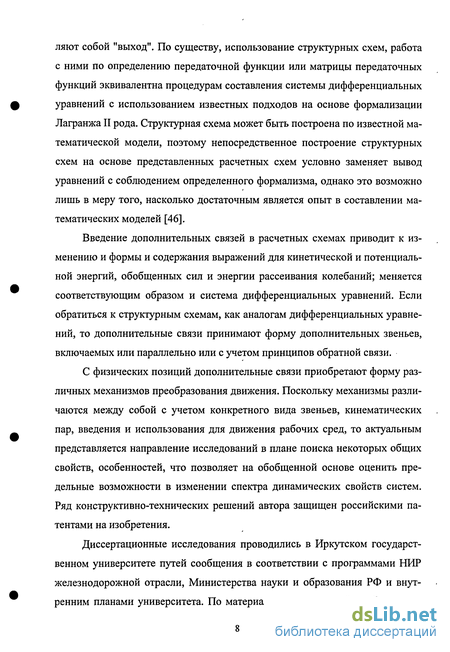 ляют собой "выход". По существу, использование структурных схем, работа с ними по определению передаточной функции или матрицы передаточных функций эквивалентна процедурам составления системы дифференциальных уравнений с использованием известных подходов на основе формализации Лагранжа II рода. Структурная схема может быть построена по известной математической модели, поэтому непосредственное построение структурных схем на основе представленных расчетных схем условно заменяет вывод уравнений с соблюдением определенного формализма, однако это возможно лишь в меру того, насколько достаточным является опыт в составлении математических моделей [46].

Введение дополнительных связей в расчетных схемах приводит к изменению и формы и содержания выражений для кинетической и потенциальной энергий, обобщенных сил и энергии рассеивания колебаний; меняется соответствующим образом и система дифференциальных уравнений. Если обратиться к структурным схемам, как аналогам дифференциальных уравнений, то дополнительные связи принимают форму дополнительных звеньев, включаемых или параллельно или с учетом принципов обратной связи.

С физических позиций дополнительные связи приобретают форму различных механизмов преобразования движения. Поскольку механизмы различаются между собой с учетом конкретного вида звеньев, кинематических пар, введения и использования для движения рабочих сред, то актуальным представляется направление исследований в плане поиска некоторых общих свойств, особенностей, что позволяет на обобщенной основе оценить предельные возможности в изменении спектра динамических свойств систем. Ряд конструктивно-технических решений автора защищен российскими патентами на изобретения.

Диссертационные исследования проводились в Иркутском государственном университете путей сообщения в соответствии с программами НИР железнодорожной отрасли, Министерства науки и образования РФ и внутренним планами университета. По материа

8

dsLib.net
библиотека диссертаций